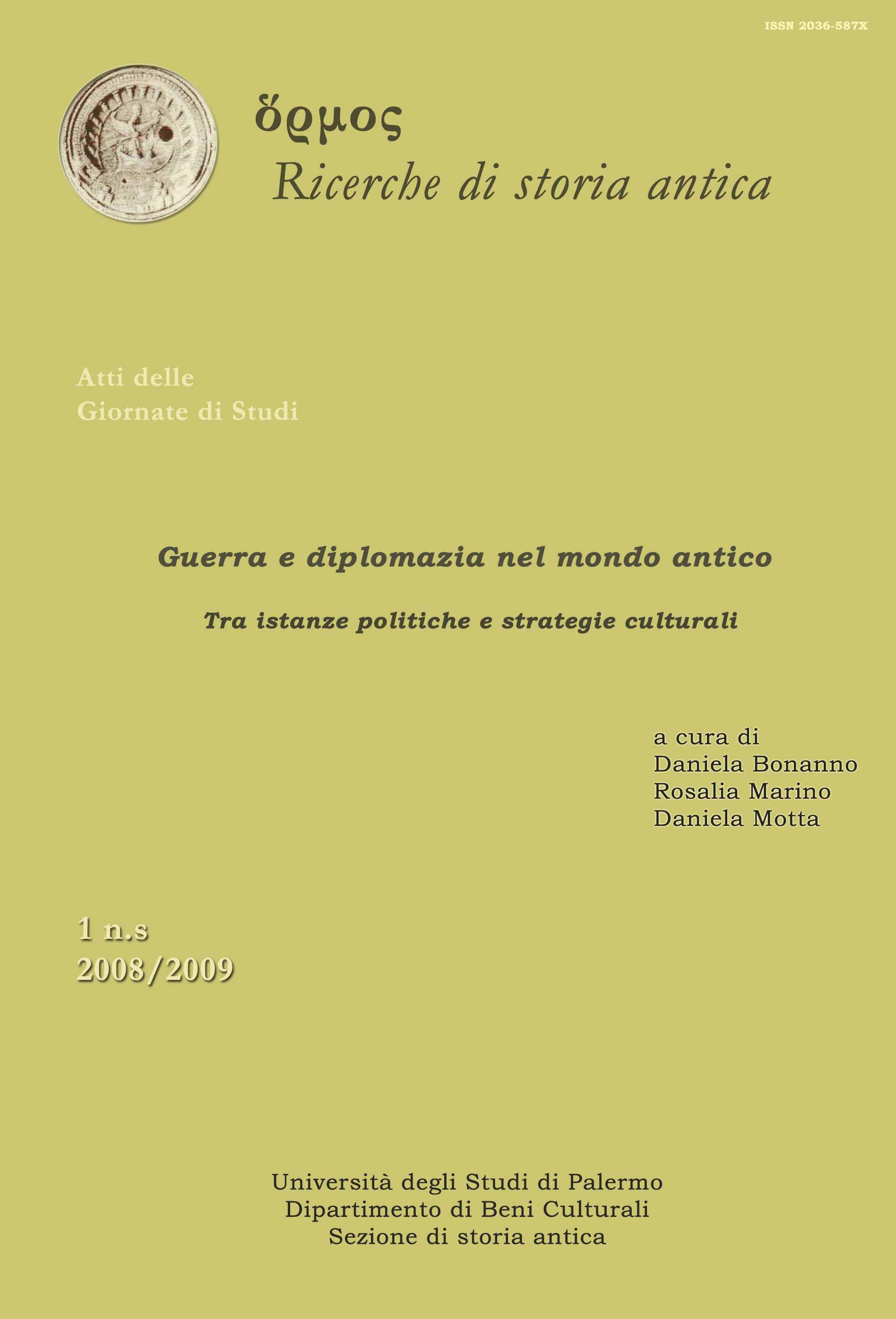 ISSN 2036-587X

ὅρμος
Ricerche di storia antica

Atti delle
Giornate di Studi

Guerra e diplomazia nel mondo antico

Tra istanze politiche e strategie culturali

a cura di
Daniela Bonanno
Rosalia Marino
Daniela Motta

1 n.s
2008/2009

Università degli Studi di Palermo
Dipartimento di Beni Culturali
Sezione di storia antica